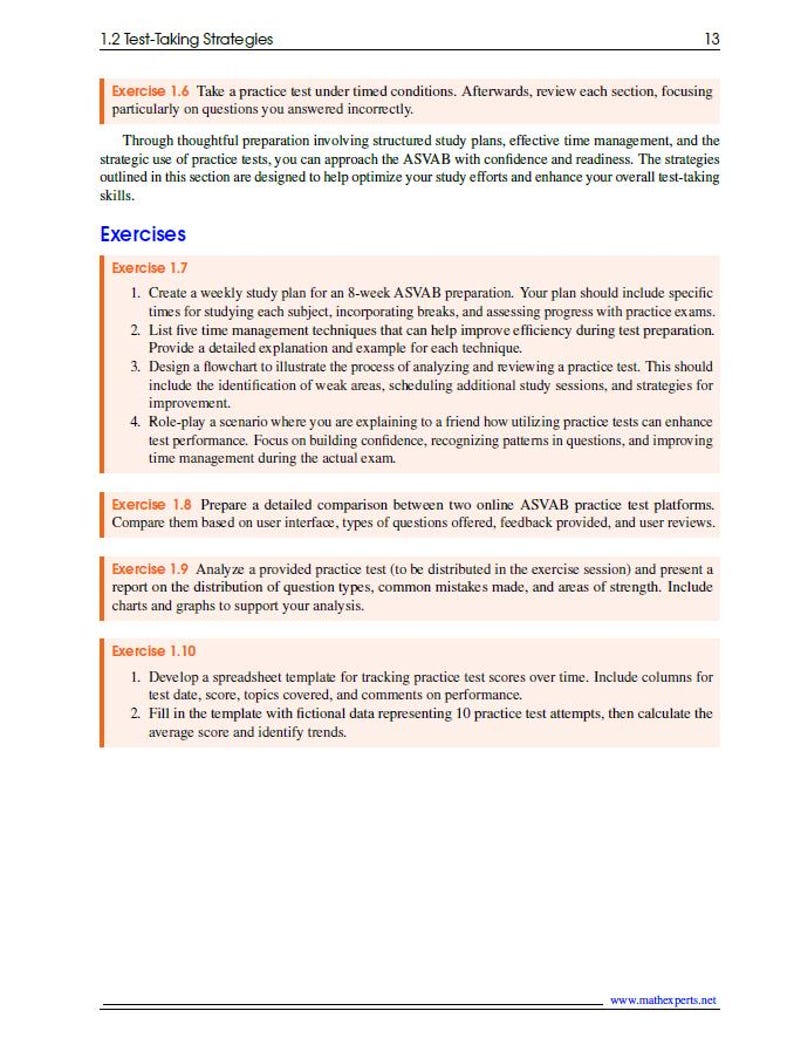 1.2 Test-Taking Strategies 13

Exercise 1.6 Take a practice test under timed conditions. Afterwards, review each section, focusing particularly on questions you answered incorrectly.

Through thoughtful preparation involving structured study plans, effective time management, and the strategic use of practice tests, you can approach the ASVAB with confidence and readiness. The strategies outlined in this section are designed to help optimize your study efforts and enhance your overall test-taking skills.

Exercises

Exercise 1.7

1. Create a weekly study plan for an 8-week ASVAB preparation. Your plan should include specific times for studying each subject, incorporating breaks, and assessing progress with practice exams.
2. List five time management techniques that can help improve efficiency during test preparation. Provide a detailed explanation and example for each technique.
3. Design a flowchart to illustrate the process of analyzing and reviewing a practice test. This should include the identification of weak areas, scheduling additional study sessions, and strategies for improvement.
4. Role-play a scenario where you are explaining to a friend how utilizing practice tests can enhance test performance. Focus on building confidence, recognizing patterns in questions, and improving time management during the actual exam.

Exercise 1.8 Prepare a detailed comparison between two online ASVAB practice test platforms. Compare them based on user interface, types of questions offered, feedback provided, and user reviews.

Exercise 1.9 Analyze a provided practice test (to be distributed in the exercise session) and present a report on the distribution of question types, common mistakes made, and areas of strength. Include charts and graphs to support your analysis.

Exercise 1.10

1. Develop a spreadsheet template for tracking practice test scores over time. Include columns for test date, score, topics covered, and comments on performance.
2. Fill in the template with fictional data representing 10 practice test attempts, then calculate the average score and identify trends.

www.mathexperts.net